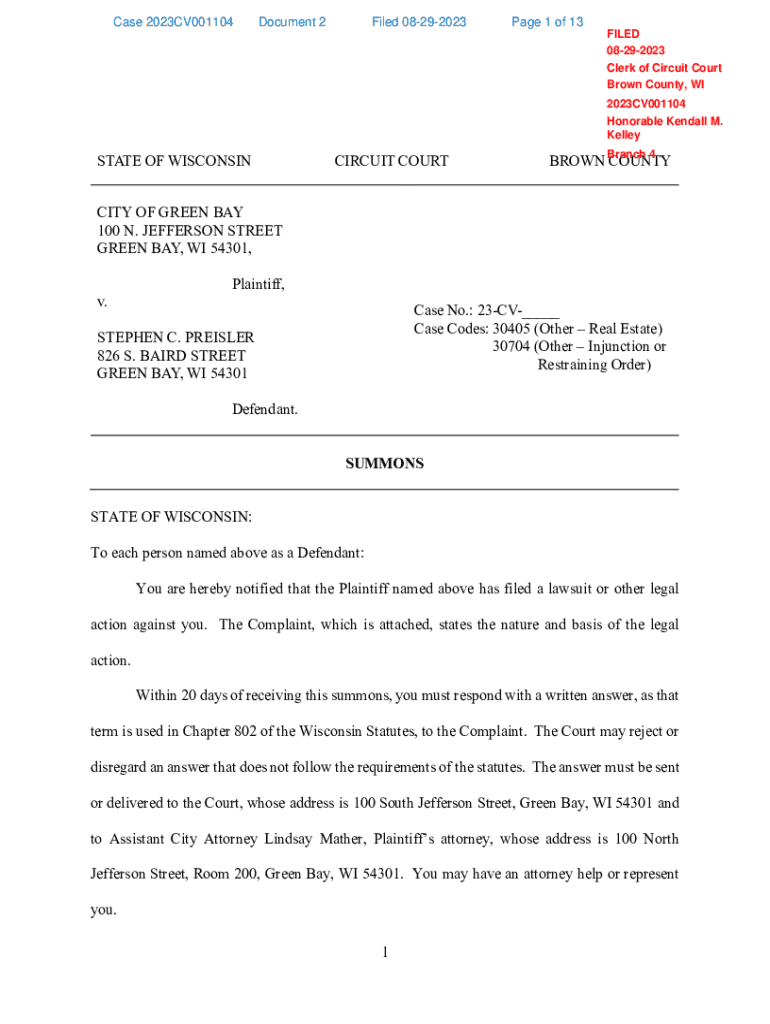 Case 2023CV001104 Document 2 Filed 08-29-2023 Page 1 of 13

FILED
08-29-2023
Clerk of Circuit Court
Brown County, WI
2023CV001104
Honorable Kendall M. Kelley
Branch 4

STATE OF WISCONSIN CIRCUIT COURT BROWN COUNTY

CITY OF GREEN BAY
100 N. JEFFERSON STREET
GREEN BAY, WI 54301,

Plaintiff,

v.

STEPHEN C. PREISLER
826 S. BAIRD STREET
GREEN BAY, WI 54301

Defendant.

Case No.: 23-CV-_____
Case Codes: 30405 (Other – Real Estate)
30704 (Other – Injunction or Restraining Order)

SUMMONS

STATE OF WISCONSIN:

To each person named above as a Defendant:

You are hereby notified that the Plaintiff named above has filed a lawsuit or other legal action against you. The Complaint, which is attached, states the nature and basis of the legal action.

Within 20 days of receiving this summons, you must respond with a written answer, as that term is used in Chapter 802 of the Wisconsin Statutes, to the Complaint. The Court may reject or disregard an answer that does not follow the requirements of the statutes. The answer must be sent or delivered to the Court, whose address is 100 South Jefferson Street, Green Bay, WI 54301 and to Assistant City Attorney Lindsay Mather, Plaintiff's attorney, whose address is 100 North Jefferson Street, Room 200, Green Bay, WI 54301. You may have an attorney help or represent you.

1